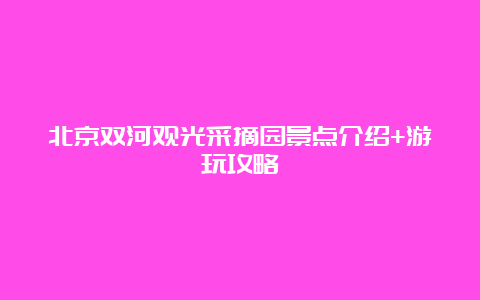 北京双河观光采摘园景点介绍+游玩攻略